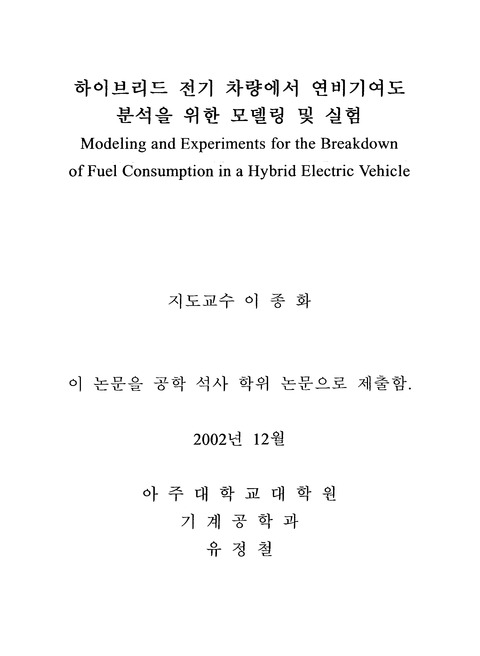 하이브리드 전기 차량에서 연비기여도 분석을 위한 모델링 및 실험
Modeling and Experiments for the Breakdown of Fuel Consumption in a Hybrid Electric Vehicle

지도교수 이 종 화

이 논문을 공학 석사 학위 논문으로 제출함.

2002년 12월

아 주 대 학 교 대 학 원
기 계 공 학 과
유 정 철